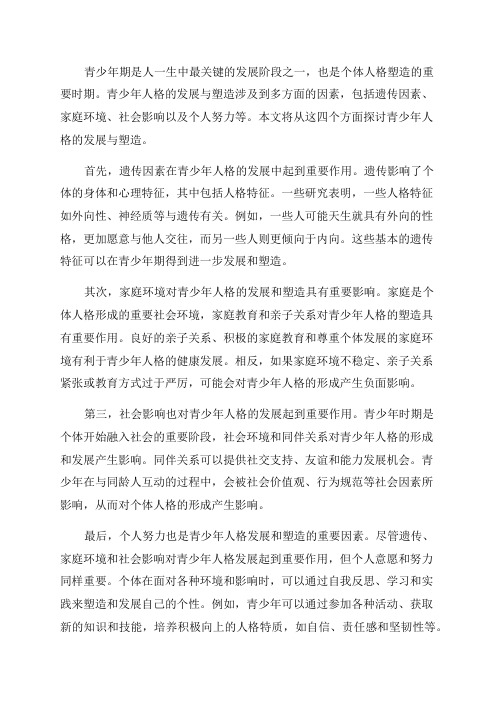 青少年期是人一生中最关键的发展阶段之一，也是个体人格塑造的重要时期。青少年人格的发展与塑造涉及到多方面的因素，包括遗传因素、家庭环境、社会影响以及个人努力等。本文将从这四个方面探讨青少年人格的发展与塑造。

首先，遗传因素在青少年人格的发展中起到重要作用。遗传影响了个体的身体和心理特征，其中包括人格特征。一些研究表明，一些人格特征如外向性、神经质等与遗传有关。例如，一些人可能天生就具有外向的性格，更加愿意与他人交往，而另一些人则更倾向于内向。这些基本的遗传特征可以在青少年期得到进一步发展和塑造。

其次，家庭环境对青少年人格的发展和塑造具有重要影响。家庭是个体人格形成的重要社会环境，家庭教育和亲子关系对青少年人格的塑造具有重要作用。良好的亲子关系、积极的家庭教育和尊重个体发展的家庭环境有利于青少年人格的健康发展。相反，如果家庭环境不稳定、亲子关系紧张或教育方式过于严厉，可能会对青少年人格的形成产生负面影响。

第三，社会影响也对青少年人格的发展起到重要作用。青少年时期是个体开始融入社会的重要阶段，社会环境和同伴关系对青少年人格的形成和发展产生影响。同伴关系可以提供社交支持、友谊和能力发展机会。青少年在与同龄人互动的过程中，会被社会价值观、行为规范等社会因素所影响，从而对个体人格的形成产生影响。

最后，个人努力也是青少年人格发展和塑造的重要因素。尽管遗传、家庭环境和社会影响对青少年人格发展起到重要作用，但个人意愿和努力同样重要。个体在面对各种环境和影响时，可以通过自我反思、学习和实践来塑造和发展自己的个性。例如，青少年可以通过参加各种活动、获取新的知识和技能，培养积极向上的人格特质，如自信、责任感和坚韧性等。